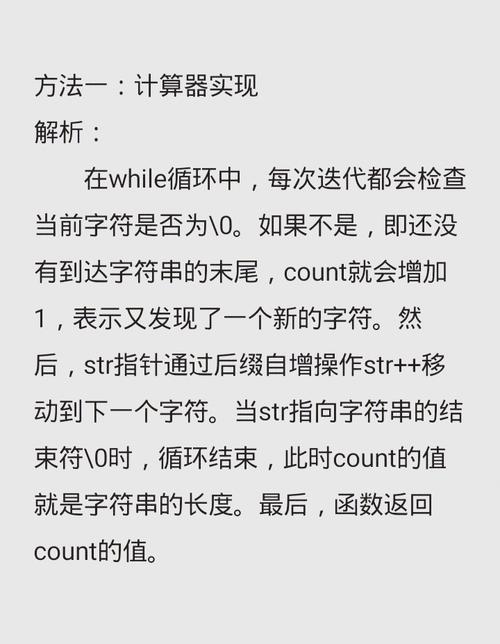 方法一：计算器实现
解析：

在while循环中，每次迭代都会检查当前字符是否为\0。如果不是，即还没有到达字符串的末尾，count就会增加1，表示又发现了一个新的字符。然后，str指针通过后缀自增操作str++移动到下一个字符。当str指向字符串的结束符\0时，循环结束，此时count的值就是字符串的长度。最后，函数返回count的值。